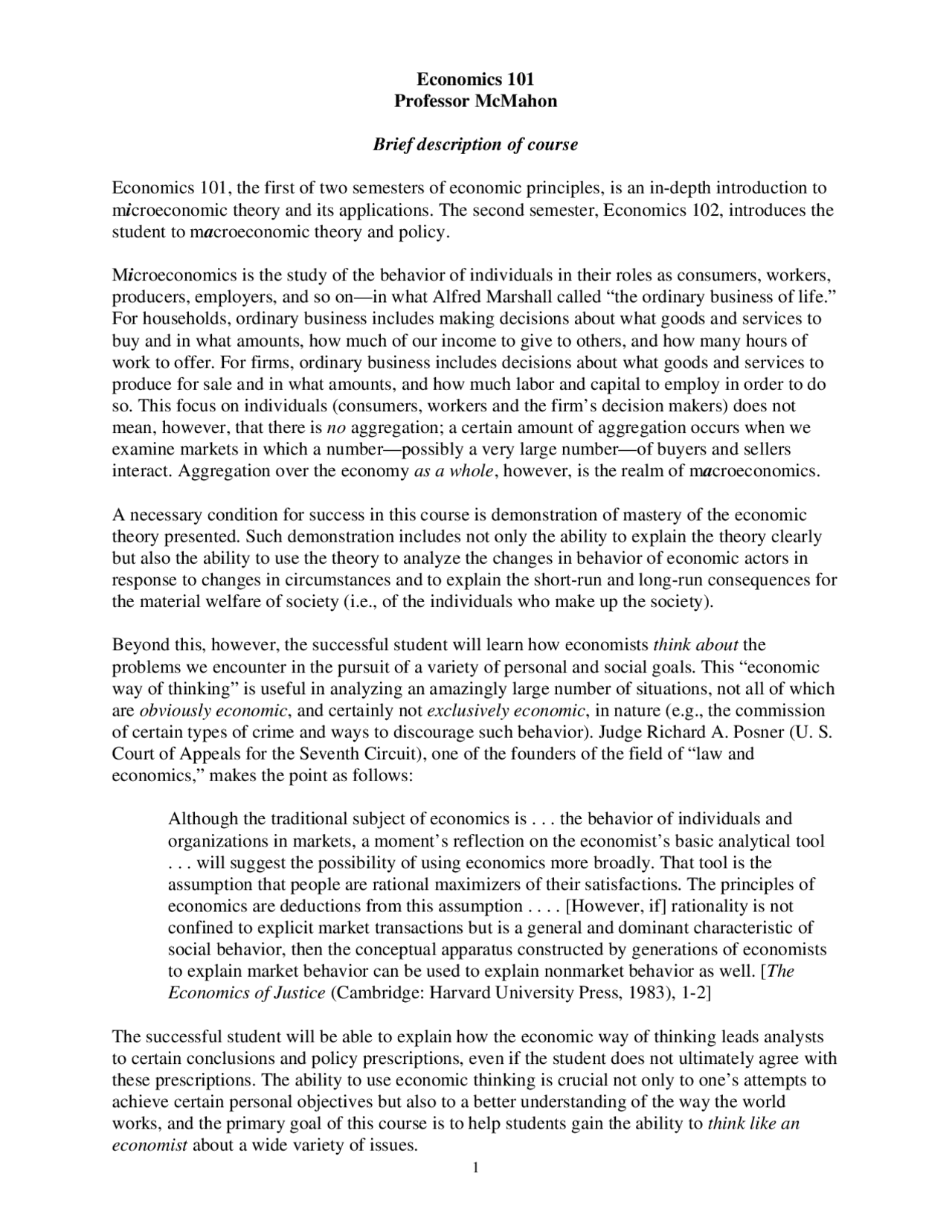 Economics 101
Professor McMahon

Brief description of course

Economics 101, the first of two semesters of economic principles, is an in-depth introduction to microeconomic theory and its applications. The second semester, Economics 102, introduces the student to macroeconomic theory and policy.

Microeconomics is the study of the behavior of individuals in their roles as consumers, workers, producers, employers, and so on—in what Alfred Marshall called “the ordinary business of life.” For households, ordinary business includes making decisions about what goods and services to buy and in what amounts, how much of our income to give to others, and how many hours of work to offer. For firms, ordinary business includes decisions about what goods and services to produce for sale and in what amounts, and how much labor and capital to employ in order to do so. This focus on individuals (consumers, workers and the firm’s decision makers) does not mean, however, that there is no aggregation; a certain amount of aggregation occurs when we examine markets in which a number—possibly a very large number—of buyers and sellers interact. Aggregation over the economy as a whole, however, is the realm of macroeconomics.

A necessary condition for success in this course is demonstration of mastery of the economic theory presented. Such demonstration includes not only the ability to explain the theory clearly but also the ability to use the theory to analyze the changes in behavior of economic actors in response to changes in circumstances and to explain the short-run and long-run consequences for the material welfare of society (i.e., of the individuals who make up the society).

Beyond this, however, the successful student will learn how economists think about the problems we encounter in the pursuit of a variety of personal and social goals. This “economic way of thinking” is useful in analyzing an amazingly large number of situations, not all of which are obviously economic, and certainly not exclusively economic, in nature (e.g., the commission of certain types of crime and ways to discourage such behavior). Judge Richard A. Posner (U. S. Court of Appeals for the Seventh Circuit), one of the founders of the field of “law and economics,” makes the point as follows:

Although the traditional subject of economics is . . . the behavior of individuals and organizations in markets, a moment’s reflection on the economist’s basic analytical tool . . . will suggest the possibility of using economics more broadly. That tool is the assumption that people are rational maximizers of their satisfactions. The principles of economics are deductions from this assumption . . . . [However, if] rationality is not confined to explicit market transactions but is a general and dominant characteristic of social behavior, then the conceptual apparatus constructed by generations of economists to explain market behavior can be used to explain nonmarket behavior as well. [The Economics of Justice (Cambridge: Harvard University Press, 1983), 1-2]

The successful student will be able to explain how the economic way of thinking leads analysts to certain conclusions and policy prescriptions, even if the student does not ultimately agree with these prescriptions. The ability to use economic thinking is crucial not only to one’s attempts to achieve certain personal objectives but also to a better understanding of the way the world works, and the primary goal of this course is to help students gain the ability to think like an economist about a wide variety of issues.

1